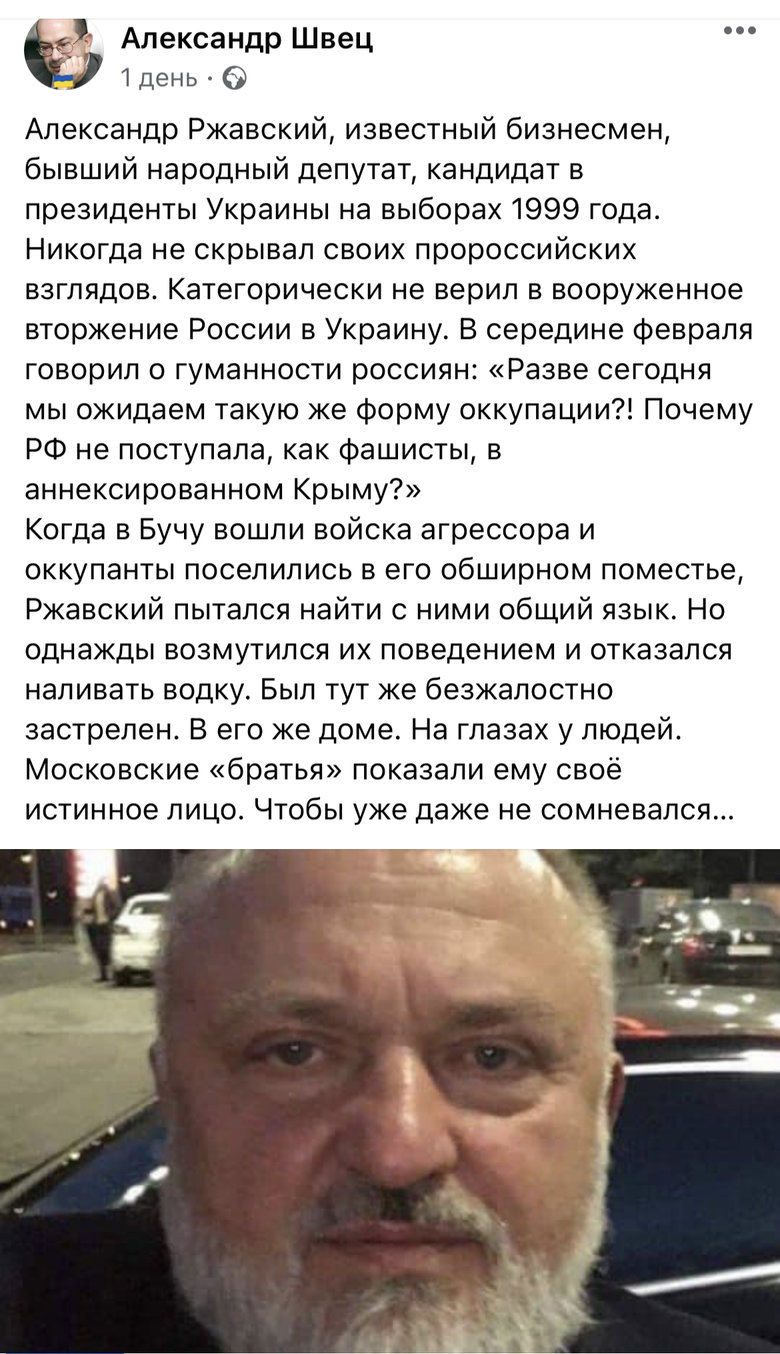 Александр Швец
1 день ·

Александр Ржавский, известный бизнесмен, бывший народный депутат, кандидат в президенты Украины на выборах 1999 года. Никогда не скрывал своих пророссийских взглядов. Категорически не верил в вооруженное вторжение России в Украину. В середине февраля говорил о гуманности россиян: «Разве сегодня мы ожидаем такую же форму оккупации?! Почему РФ не поступала, как фашисты, в аннексированном Крыму?»
Когда в Бучу вошли войска агрессора и оккупанты поселились в его обширном поместье, Ржавский пытался найти с ними общий язык. Но однажды возмутился их поведением и отказался наливать водку. Был тут же безжалостно застрелен. В его же доме. На глазах у людей. Московские «братья» показали ему своё истинное лицо. Чтобы уже даже не сомневался...